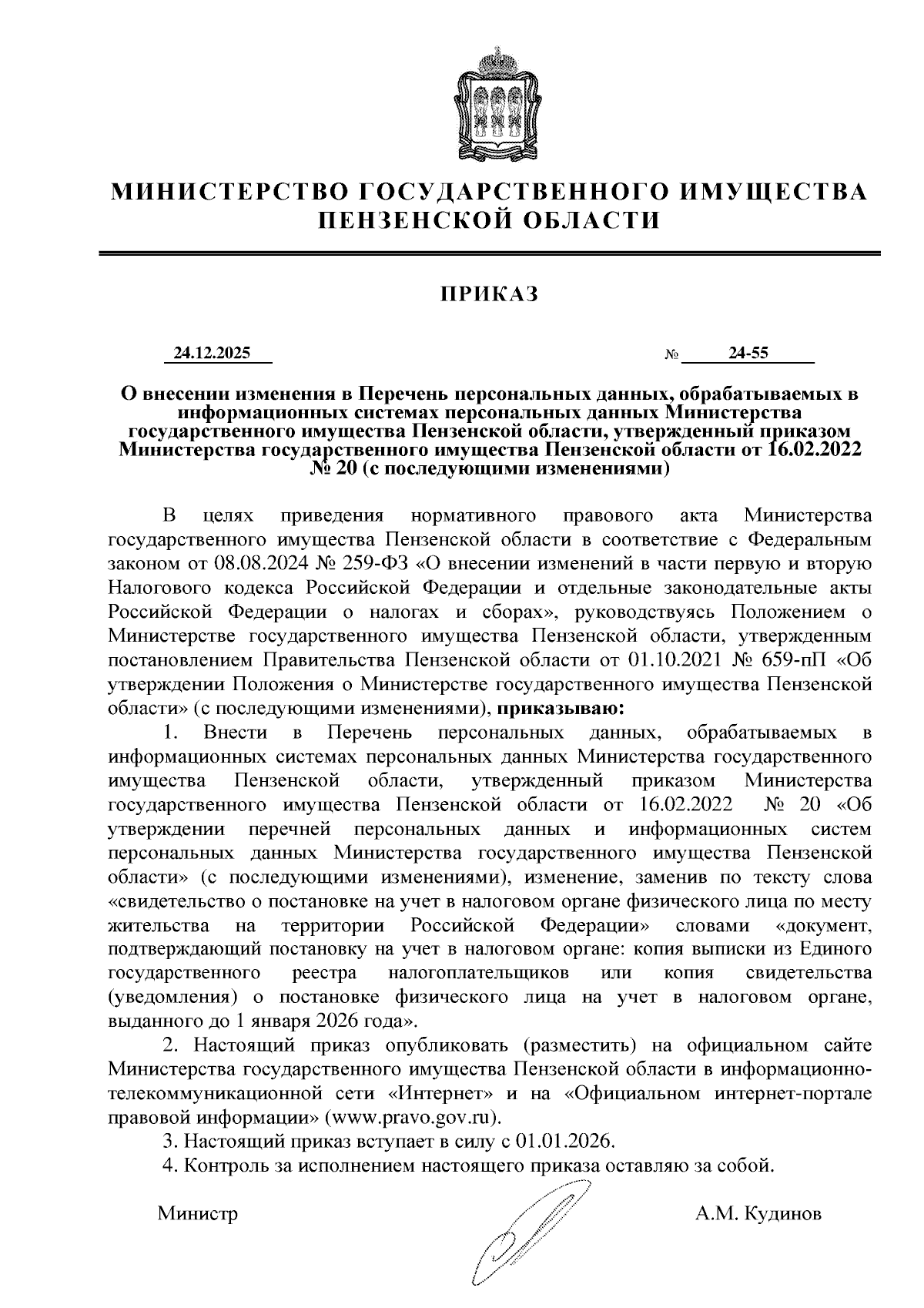 МИНИСТЕРСТВО ГОСУДАРСТВЕННОГО ИМУЩЕСТВА ПЕНЗЕНСКОЙ ОБЛАСТИ

ПРИКАЗ

24.12.2025 № 24-55

О внесении изменения в Перечень персональных данных, обрабатываемых в информационных системах персональных данных Министерства государственного имущества Пензенской области, утвержденный приказом Министерства государственного имущества Пензенской области от 16.02.2022 № 20 (с последующими изменениями)

В целях приведения нормативного правового акта Министерства государственного имущества Пензенской области в соответствие с Федеральным законом от 08.08.2024 № 259-ФЗ «О внесении изменений в части первую и вторую Налогового кодекса Российской Федерации и отдельные законодательные акты Российской Федерации о налогах и сборах», руководствуясь Положением о Министерстве государственного имущества Пензенской области, утвержденным постановлением Правительства Пензенской области от 01.10.2021 № 659-пП «Об утверждении Положения о Министерстве государственного имущества Пензенской области» (с последующими изменениями), приказываю:

1. Внести в Перечень персональных данных, обрабатываемых в информационных системах персональных данных Министерства государственного имущества Пензенской области, утвержденный приказом Министерства государственного имущества Пензенской области от 16.02.2022 № 20 «Об утверждении перечней персональных данных и информационных систем персональных данных Министерства государственного имущества Пензенской области» (с последующими изменениями), изменение, заменив по тексту слова «свидетельство о постановке на учет в налоговом органе физического лица по месту жительства на территории Российской Федерации» словами «документ, подтверждающий постановку на учет в налоговом органе: копия выписки из Единого государственного реестра налогоплательщиков или копия свидетельства (уведомления) о постановке физического лица на учет в налоговом органе, выданного до 1 января 2026 года».

2. Настоящий приказ опубликовать (разместить) на официальном сайте Министерства государственного имущества Пензенской области в информационно-телекоммуникационной сети «Интернет» и на «Официальном интернет-портале правовой информации» (www.pravo.gov.ru).

3. Настоящий приказ вступает в силу с 01.01.2026.

4. Контроль за исполнением настоящего приказа оставляю за собой.

Министр А.М. Кудинов